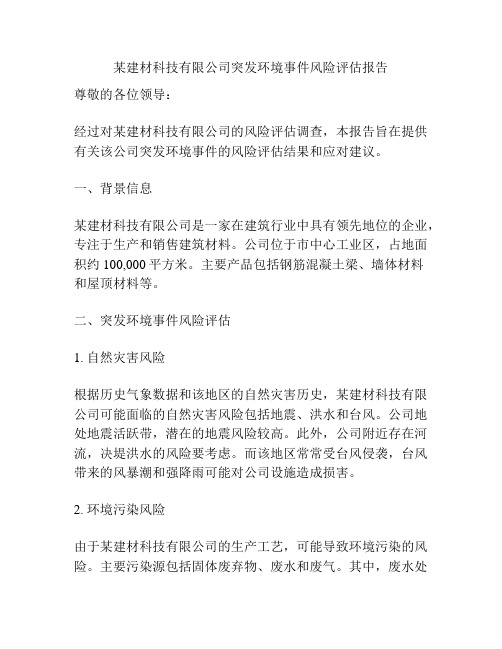 某建材科技有限公司突发环境事件风险评估报告

尊敬的各位领导：

经过对某建材科技有限公司的风险评估调查，本报告旨在提供有关该公司突发环境事件的风险评估结果和应对建议。

一、背景信息

某建材科技有限公司是一家在建筑行业中具有领先地位的企业，专注于生产和销售建筑材料。公司位于市中心工业区，占地面积约 100,000 平方米。主要产品包括钢筋混凝土梁、墙体材料和屋顶材料等。

二、突发环境事件风险评估

1. 自然灾害风险

根据历史气象数据和该地区的自然灾害历史，某建材科技有限公司可能面临的自然灾害风险包括地震、洪水和台风。公司地处地震活跃带，潜在的地震风险较高。此外，公司附近存在河流，决堤洪水的风险要考虑。而该地区常常受台风侵袭，台风带来的风暴潮和强降雨可能对公司设施造成损害。

2. 环境污染风险

由于某建材科技有限公司的生产工艺，可能导致环境污染的风险。主要污染源包括固体废弃物、废水和废气。其中，废水处